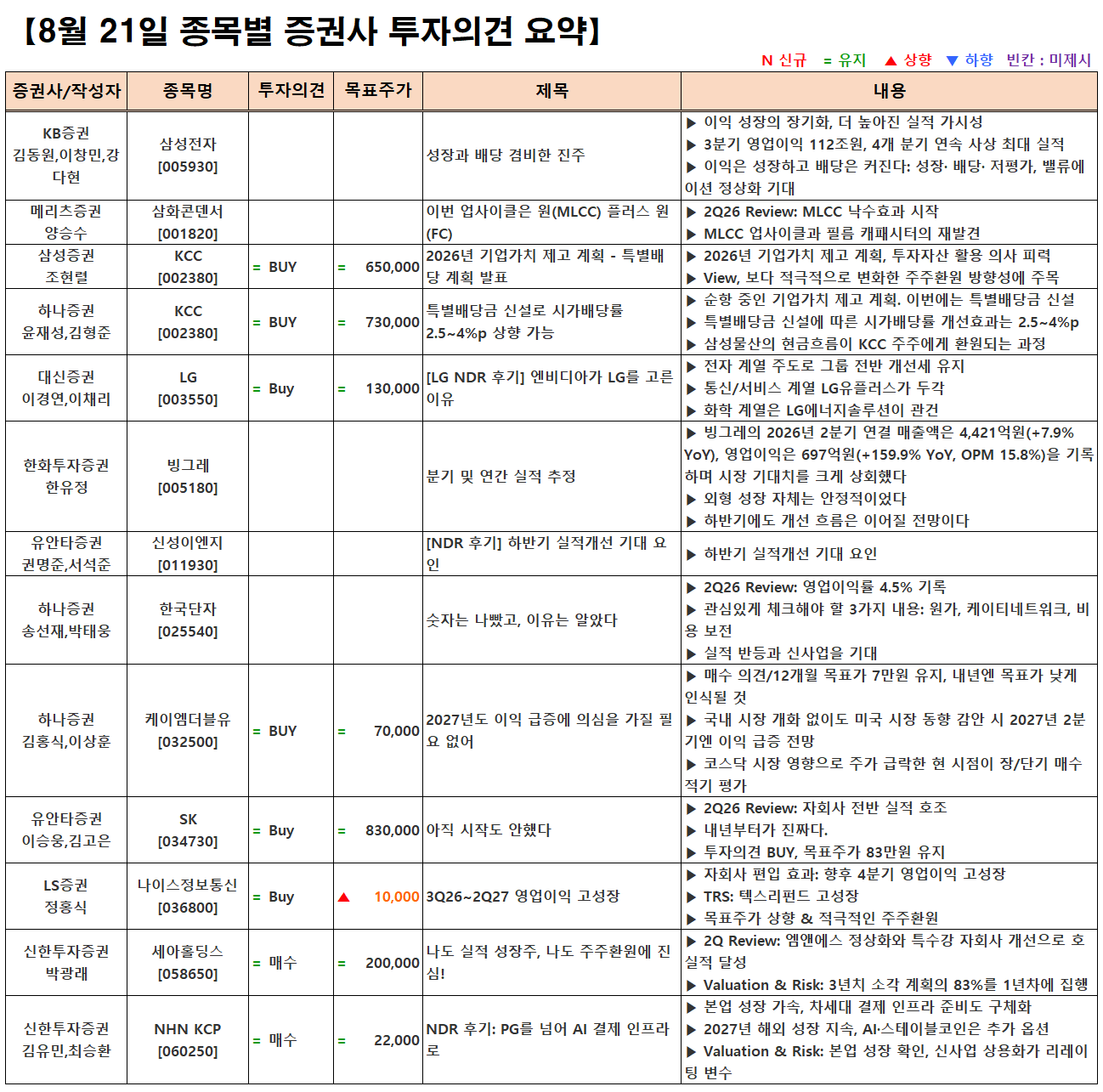 【8월 21일 종목별 증권사 투자의견 요약】

N 신규 = 유지 ▲ 상향 ▼ 하향 빈칸 : 미제시

| 증권사/작성자 | 종목명 | 투자의견 | 목표주가 | 제목 | 내용 |
|---|---|---|---|---|---|
| KB증권 김동원,이창민,강다현 | 삼성전자 [005930] | | | 성장과 배당 겸비한 진주 | ▶ 이익 성장의 장기화, 더 높아진 실적 가시성 ▶ 3분기 영업이익 112조원, 4개 분기 연속 사상 최대 실적 ▶ 이익은 성장하고 배당은 커진다: 성장· 배당· 저평가, 밸류에이션 정상화 기대 |
| 메리츠증권 양승수 | 삼화콘덴서 [001820] | | | 이번 업사이클은 원(MLCC) 플러스 원(FC) | ▶ 2Q26 Review: MLCC 낙수효과 시작 ▶ MLCC 업사이클과 필름 캐패시터의 재발견 |
| 삼성증권 조현렬 | KCC [002380] | = BUY | = 650,000 | 2026년 기업가치 제고 계획 - 특별배당 계획 발표 | ▶ 2026년 기업가치 제고 계획, 투자자산 활용 의사 피력 ▶ View, 보다 적극적으로 변화한 주주환원 방향성에 주목 |
| 하나증권 윤재성,김형준 | KCC [002380] | = BUY | = 730,000 | 특별배당금 신설로 시가배당률 2.5~4%p 상향 가능 | ▶ 순항 중인 기업가치 제고 계획. 이번에는 특별배당금 신설 ▶ 특별배당금 신설에 따른 시가배당률 개선효과는 2.5~4%p ▶ 삼성물산의 현금흐름이 KCC 주주에게 환원되는 과정 |
| 대신증권 이경연,이채리 | LG [003550] | = Buy | = 130,000 | [LG NDR 후기] 엔비디아가 LG를 고른 이유 | ▶ 전자 계열 주도로 그룹 전반 개선세 유지 ▶ 통신/서비스 계열 LG유플러스가 두각 ▶ 화학 계열은 LG에너지솔루션이 관건 |
| 한화투자증권 한유정 | 빙그레 [005180] | | | 분기 및 연간 실적 추정 | ▶ 빙그레의 2026년 2분기 연결 매출액은 4,421억원(+7.9% YoY), 영업이익은 697억원(+159.9% YoY, OPM 15.8%)을 기록하며 시장 기대치를 크게 상회했다 ▶ 외형 성장 자체는 안정적이었다 ▶ 하반기에도 개선 흐름은 이어질 전망이다 |
| 유안타증권 권명준,서석준 | 신성이엔지 [011930] | | | [NDR 후기] 하반기 실적개선 기대 요인 | ▶ 하반기 실적개선 기대 요인 |
| 하나증권 송선재,박태웅 | 한국단자 [025540] | | | 숫자는 나빴고, 이유는 알았다 | ▶ 2Q26 Review: 영업이익률 4.5% 기록 ▶ 관심있게 체크해야 할 3가지 내용: 원가, 케이티네트워크, 비용 보전 ▶ 실적 반등과 신사업을 기대 |
| 하나증권 김홍식,이상훈 | 케이엠더블유 [032500] | = BUY | = 70,000 | 2027년도 이익 급증에 의심을 가질 필요 없어 | ▶ 매수 의견/12개월 목표가 7만원 유지, 내년엔 목표가 낮게 인식될 것 ▶ 국내 시장 개화 없이도 미국 시장 동향 감안 시 2027년 2분기엔 이익 급증 전망 ▶ 코스닥 시장 영향으로 주가 급락한 현 시점이 장/단기 매수 적기 평가 |
| 유안타증권 이승웅,김고은 | SK [034730] | = Buy | = 830,000 | 아직 시작도 안했다 | ▶ 2Q26 Review: 자회사 전반 실적 호조 ▶ 내년부터가 진짜다. ▶ 투자의견 BUY, 목표주가 83만원 유지 |
| LS증권 정홍식 | 나이스정보통신 [036800] | = Buy | ▲ 10,000 | 3Q26~2Q27 영업이익 고성장 | ▶ 자회사 편입 효과: 향후 4분기 영업이익 고성장 ▶ TRS: 텍스리펀드 고성장 ▶ 목표주가 상향 & 적극적인 주주환원 |
| 신한투자증권 박광래 | 세아홀딩스 [058650] | = 매수 | = 200,000 | 나도 실적 성장주, 나도 주주환원에 진심! | ▶ 2Q Review: 엠앤에스 정상화와 특수강 자회사 개선으로 호실적 달성 ▶ Valuation & Risk: 3년치 소각 계획의 83%를 1년차에 집행 |
| 신한투자증권 김유민,최승환 | NHN KCP [060250] | = 매수 | = 22,000 | NDR 후기: PG를 넘어 AI 결제 인프라로 | ▶ 본업 성장 가속, 차세대 결제 인프라 준비도 구체화 ▶ 2027년 해외 성장 지속, AI·스테이블코인은 추가 옵션 ▶ Valuation & Risk: 본업 성장 확인, 신사업 상용화가 리레이팅 변수 |